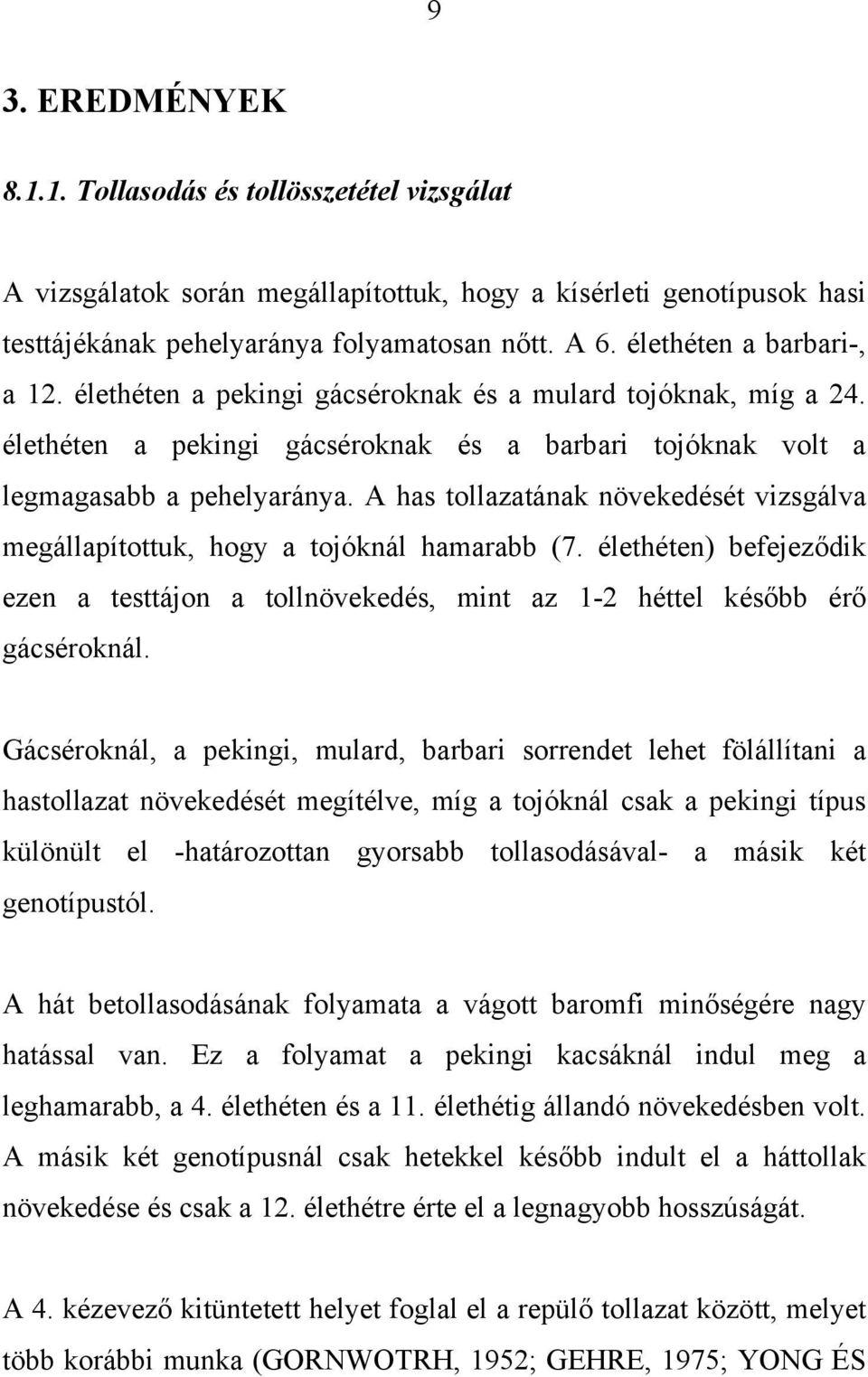 9

3. EREDMÉNYEK

8.1.1. Tollasodás és tollösszetétel vizsgálat

A vizsgálatok során megállapítottuk, hogy a kísérleti genotípusok hasi testtájékának pehelyaránya folyamatosan nőtt. A 6. élethéten a barbari-, a 12. élethéten a pekingi gácséroknak és a mulard tojóknak, míg a 24. élethéten a pekingi gácséroknak és a barbari tojóknak volt a legmagasabb a pehelyaránya. A has tollazatának növekedését vizsgálva megállapítottuk, hogy a tojóknál hamarabb (7. élethéten) befejeződik ezen a testtájon a tollnövekedés, mint az 1-2 héttel később érő gácséroknál.

Gácséroknál, a pekingi, mulard, barbari sorrendet lehet fölállítani a hastollazat növekedését megítélve, míg a tojóknál csak a pekingi típus különült el -határozottan gyorsabb tollasodásával- a másik két genotípustól.

A hát betollasodásának folyamata a vágott baromfi minőségére nagy hatással van. Ez a folyamat a pekingi kacsáknál indul meg a leghamarabb, a 4. élethéten és a 11. élethétig állandó növekedésben volt. A másik két genotípusnál csak hetekkel később indult el a háttollak növekedése és csak a 12. élethétre érte el a legnagyobb hosszúságát.

A 4. kézevező kitüntetett helyet foglal el a repülő tollazat között, melyet több korábbi munka (GORNWOTRH, 1952; GEHRE, 1975; YONG ÉS